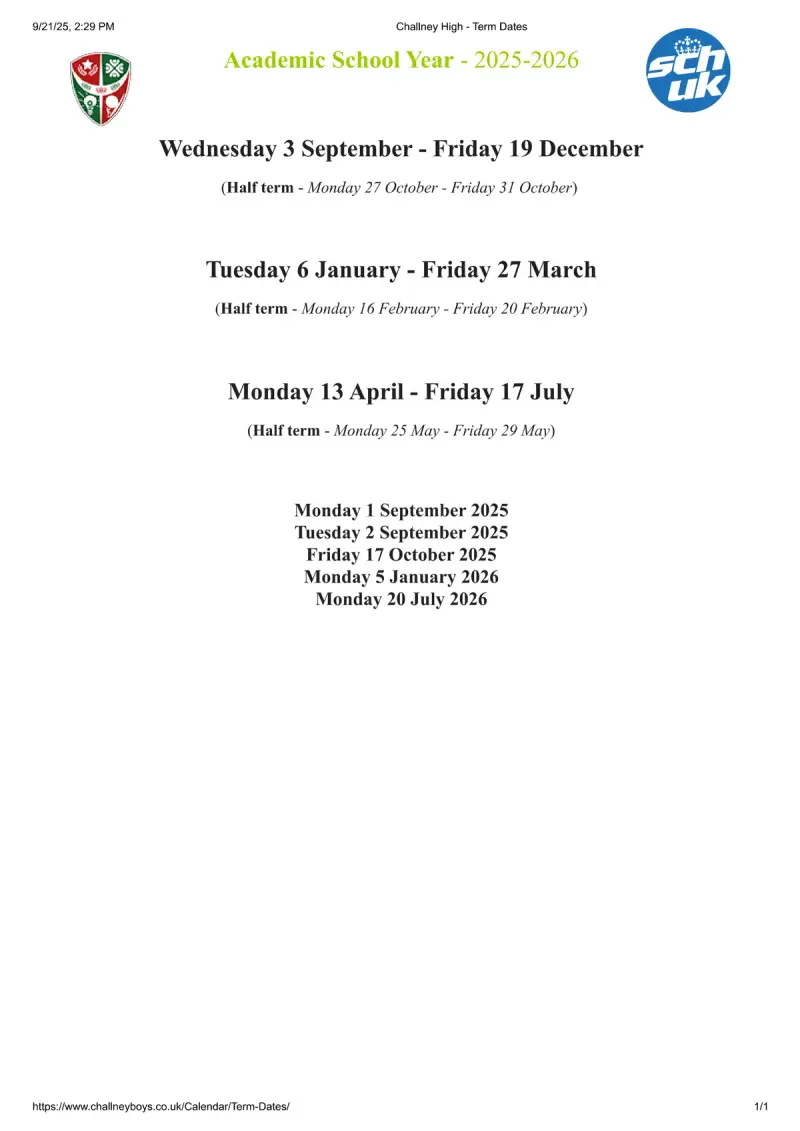 9/21/25, 2:29 PM Challney High - Term Dates

Academic School Year - 2025-2026

sch uk

Wednesday 3 September - Friday 19 December

(Half term - Monday 27 October - Friday 31 October)

Tuesday 6 January - Friday 27 March

(Half term - Monday 16 February - Friday 20 February)

Monday 13 April - Friday 17 July

(Half term - Monday 25 May - Friday 29 May)

Monday 1 September 2025
Tuesday 2 September 2025
Friday 17 October 2025
Monday 5 January 2026
Monday 20 July 2026

https://www.challneyboys.co.uk/Calendar/Term-Dates/ 1/1